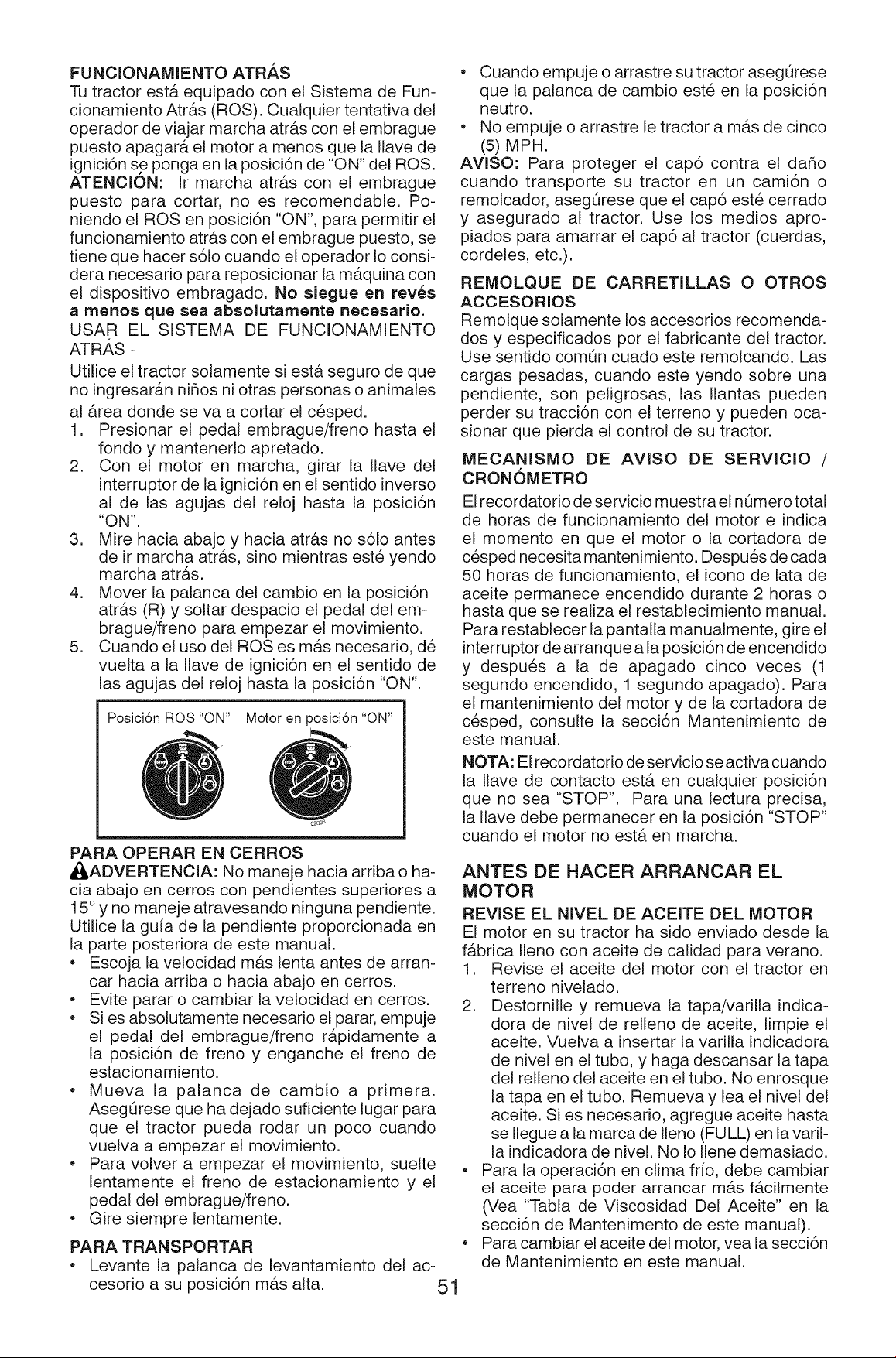 FUNCIONAMIENTO ATRÁS

Tu tractor está equipado con el Sistema de Funcionamiento Atrás (ROS). Cualquier tentativa del operador de viajar marcha atrás con el embrague puesto apagará el motor a menos que la llave de ignición se ponga en la posición de "ON" del ROS.

ATENCIÓN: Ir marcha atrás con el embrague puesto para cortar, no es recomendable. Poniendo el ROS en posición "ON", para permitir el funcionamiento atrás con el embrague puesto, se tiene que hacer sólo cuando el operador lo considera necesario para reposicionar la máquina con el dispositivo embragado. No siegue en revés a menos que sea absolutamente necesario.

USAR EL SISTEMA DE FUNCIONAMIENTO ATRÁS -

Utilice el tractor solamente si está seguro de que no ingresarán niños ni otras personas o animales al área donde se va a cortar el césped.

1. Presionar el pedal embrague/freno hasta el fondo y mantenerlo apretado.
2. Con el motor en marcha, girar la llave del interruptor de la ignición en el sentido inverso al de las agujas del reloj hasta la posición "ON".
3. Mire hacia abajo y hacia atrás no sólo antes de ir marcha atrás, sino mientras esté yendo marcha atrás.
4. Mover la palanca del cambio en la posición atrás (R) y soltar despacio el pedal del embrague/freno para empezar el movimiento.
5. Cuando el uso del ROS es más necesario, dé vuelta a la llave de ignición en el sentido de las agujas del reloj hasta la posición "ON".

Posición ROS "ON"
Motor en posición "ON"

PARA OPERAR EN CERROS

ADVERTENCIA: No maneje hacia arriba o hacia abajo en cerros con pendientes superiores a 15° y no maneje atravesando ninguna pendiente. Utilice la guía de la pendiente proporcionada en la parte posteriora de este manual.

• Escoja la velocidad más lenta antes de arrancar hacia arriba o hacia abajo en cerros.
• Evite parar o cambiar la velocidad en cerros.
• Si es absolutamente necesario el parar, empuje el pedal del embrague/freno rápidamente a la posición de freno y enganche el freno de estacionamiento.
• Mueva la palanca de cambio a primera. Asegúrese que ha dejado suficiente lugar para que el tractor pueda rodar un poco cuando vuelva a empezar el movimiento.
• Para volver a empezar el movimiento, suelte lentamente el freno de estacionamiento y el pedal del embrague/freno.
• Gire siempre lentamente.

PARA TRANSPORTAR

• Levante la palanca de levantamiento del accesorio a su posición más alta.
• Cuando empuje o arrastre su tractor asegúrese que la palanca de cambio esté en la posición neutro.
• No empuje o arrastre le tractor a más de cinco (5) MPH.

AVISO: Para proteger el capó contra el daño cuando transporte su tractor en un camión o remolcador, asegúrese que el capó esté cerrado y asegurado al tractor. Use los medios apropiados para amarrar el capó al tractor (cuerdas, cordeles, etc.).

REMOLQUE DE CARRETILLAS O OTROS ACCESORIOS

Remolque solamente los accesorios recomendados y especificados por el fabricante del tractor. Use sentido común cuado este remolcando. Las cargas pesadas, cuando este yendo sobre una pendiente, son peligrosas, las llantas pueden perder su tracción con el terreno y pueden ocasionar que pierda el control de su tractor.

MECANISMO DE AVISO DE SERVICIO / CRONÓMETRO

El recordatorio de servicio muestra el número total de horas de funcionamiento del motor e indica el momento en que el motor o la cortadora de césped necesita mantenimiento. Después de cada 50 horas de funcionamiento, el icono de lata de aceite permanece encendido durante 2 horas o hasta que se realiza el restablecimiento manual. Para restablecer la pantalla manualmente, gire el interruptor de arranque a la posición de encendido y después a la de apagado cinco veces (1 segundo encendido, 1 segundo apagado). Para el mantenimiento del motor y de la cortadora de césped, consulte la sección Mantenimiento de este manual.

NOTA: El recordatorio de servicio se activa cuando la llave de contacto está en cualquier posición que no sea "STOP". Para una lectura precisa, la llave debe permanecer en la posición "STOP" cuando el motor no está en marcha.

ANTES DE HACER ARRANCAR EL MOTOR

REVISE EL NIVEL DE ACEITE DEL MOTOR

El motor en su tractor ha sido enviado desde la fábrica lleno con aceite de calidad para verano.

1. Revise el aceite del motor con el tractor en terreno nivelado.
2. Destornille y remueva la tapa/varilla indicadora de nivel de relleno de aceite, limpie el aceite. Vuelva a insertar la varilla indicadora de nivel en el tubo, y haga descansar la tapa del relleno del aceite en el tubo. No enrosque la tapa en el tubo. Remueva y lea el nivel del aceite. Si es necesario, agregue aceite hasta se llegue a la marca de lleno (FULL) en la varilla indicadora de nivel. No lo llene demasiado.

• Para la operación en clima frío, debe cambiar el aceite para poder arrancar más fácilmente (Vea "Tabla de Viscosidad Del Aceite" en la sección de Mantenimento de este manual).
• Para cambiar el aceite del motor, vea la sección de Mantenimiento en este manual.

51